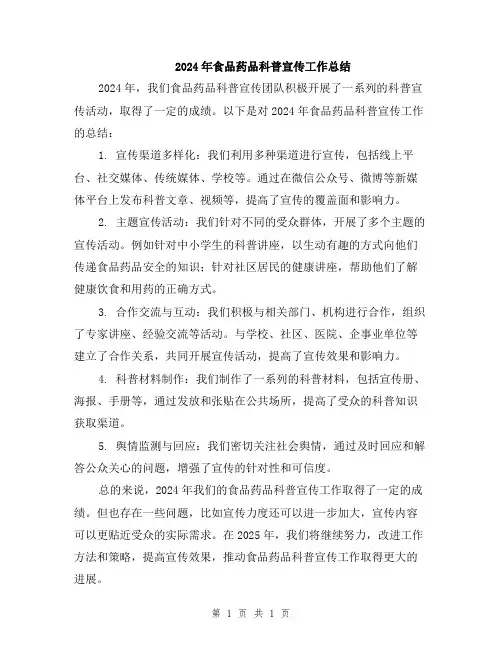 2024年食品药品科普宣传工作总结

2024年，我们食品药品科普宣传团队积极开展了一系列的科普宣传活动，取得了一定的成绩。以下是对2024年食品药品科普宣传工作的总结：

1. 宣传渠道多样化：我们利用多种渠道进行宣传，包括线上平台、社交媒体、传统媒体、学校等。通过在微信公众号、微博等新媒体平台上发布科普文章、视频等，提高了宣传的覆盖面和影响力。

2. 主题宣传活动：我们针对不同的受众群体，开展了多个主题的宣传活动。例如针对中小学生的科普讲座，以生动有趣的方式向他们传递食品药品安全的知识；针对社区居民的健康讲座，帮助他们了解健康饮食和用药的正确方式。

3. 合作交流与互动：我们积极与相关部门、机构进行合作，组织了专家讲座、经验交流等活动。与学校、社区、医院、企事业单位等建立了合作关系，共同开展宣传活动，提高了宣传效果和影响力。

4. 科普材料制作：我们制作了一系列的科普材料，包括宣传册、海报、手册等，通过发放和张贴在公共场所，提高了受众的科普知识获取渠道。

5. 舆情监测与回应：我们密切关注社会舆情，通过及时回应和解答公众关心的问题，增强了宣传的针对性和可信度。

总的来说，2024年我们的食品药品科普宣传工作取得了一定的成绩。但也存在一些问题，比如宣传力度还可以进一步加大，宣传内容可以更贴近受众的实际需求。在2025年，我们将继续努力，改进工作方法和策略，提高宣传效果，推动食品药品科普宣传工作取得更大的进展。

第 1 页 共 1 页